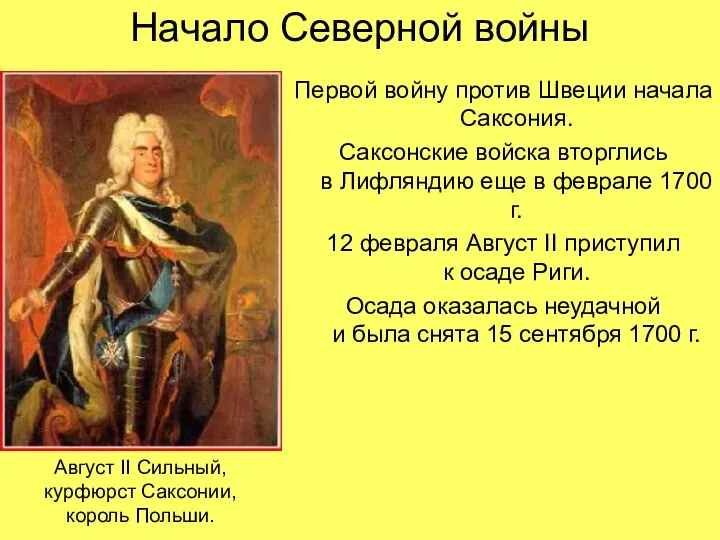 Начало Северной войны

Первой войну против Швеции начала Саксония.

Саксонские войска вторглись в Лифляндию еще в феврале 1700 г.

12 февраля Август II приступил к осаде Риги.

Осада оказалась неудачной и была снята 15 сентября 1700 г.

Август II Сильный, курфюрст Саксонии, король Польши.